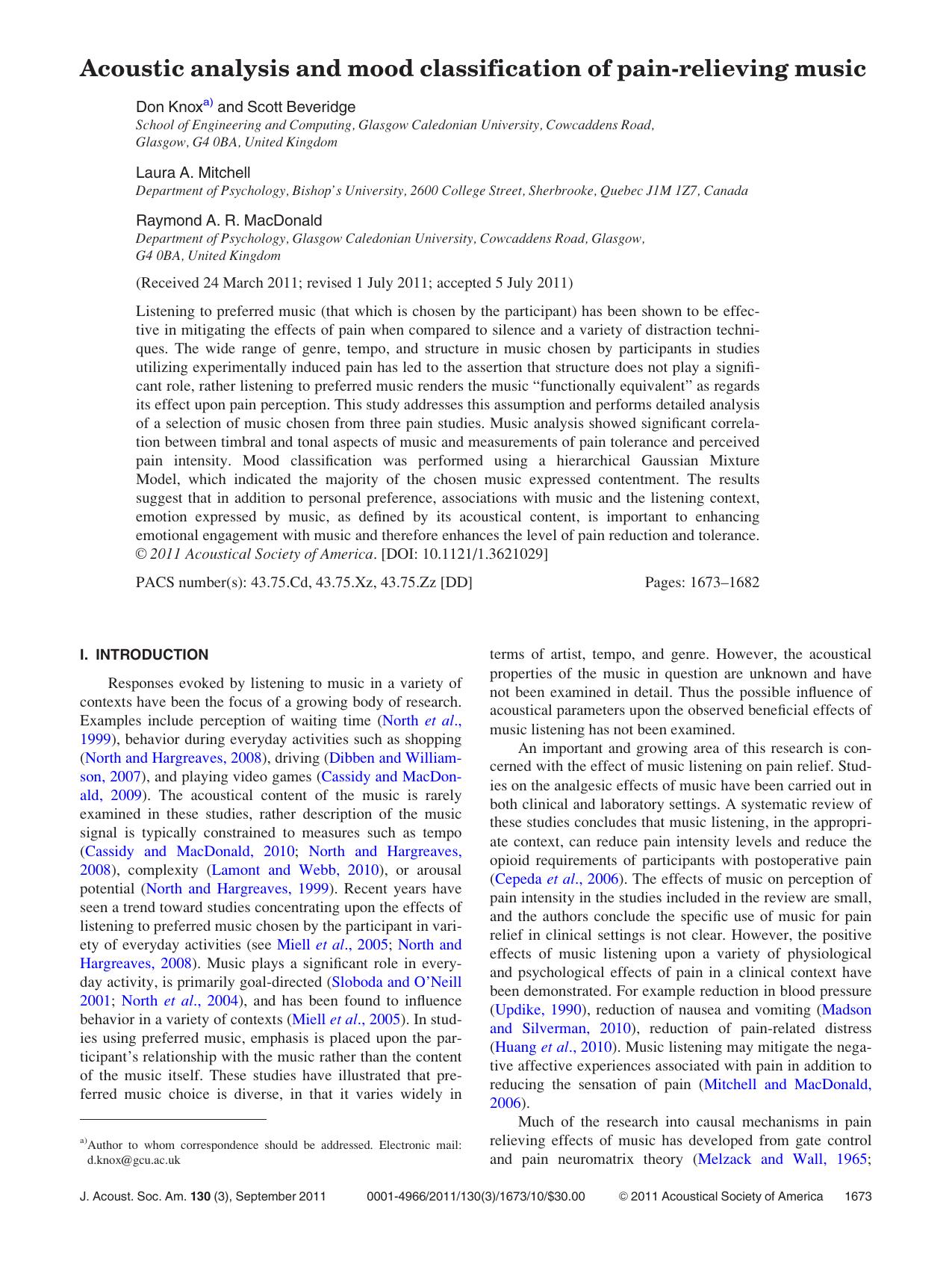 Acoustic analysis and mood classification of pain-relieving music

Don Knox$^{a)}$ and Scott Beveridge
School of Engineering and Computing, Glasgow Caledonian University, Cowcaddens Road, Glasgow, G4 0BA, United Kingdom

Laura A. Mitchell
Department of Psychology, Bishop's University, 2600 College Street, Sherbrooke, Quebec J1M 1Z7, Canada

Raymond A. R. MacDonald
Department of Psychology, Glasgow Caledonian University, Cowcaddens Road, Glasgow, G4 0BA, United Kingdom

(Received 24 March 2011; revised 1 July 2011; accepted 5 July 2011)

Listening to preferred music (that which is chosen by the participant) has been shown to be effective in mitigating the effects of pain when compared to silence and a variety of distraction techniques. The wide range of genre, tempo, and structure in music chosen by participants in studies utilizing experimentally induced pain has led to the assertion that structure does not play a significant role, rather listening to preferred music renders the music "functionally equivalent" as regards its effect upon pain perception. This study addresses this assumption and performs detailed analysis of a selection of music chosen from three pain studies. Music analysis showed significant correlation between timbral and tonal aspects of music and measurements of pain tolerance and perceived pain intensity. Mood classification was performed using a hierarchical Gaussian Mixture Model, which indicated the majority of the chosen music expressed contentment. The results suggest that in addition to personal preference, associations with music and the listening context, emotion expressed by music, as defined by its acoustical content, is important to enhancing emotional engagement with music and therefore enhances the level of pain reduction and tolerance. © 2011 Acoustical Society of America. [DOI: 10.1121/1.3621029]

PACS number(s): 43.75.Cd, 43.75.Xz, 43.75.Zz [DD] Pages: 1673–1682

I. INTRODUCTION

Responses evoked by listening to music in a variety of contexts have been the focus of a growing body of research. Examples include perception of waiting time (North et al., 1999), behavior during everyday activities such as shopping (North and Hargreaves, 2008), driving (Dibben and Williamson, 2007), and playing video games (Cassidy and MacDonald, 2009). The acoustical content of the music is rarely examined in these studies, rather description of the music signal is typically constrained to measures such as tempo (Cassidy and MacDonald, 2010; North and Hargreaves, 2008), complexity (Lamont and Webb, 2010), or arousal potential (North and Hargreaves, 1999). Recent years have seen a trend toward studies concentrating upon the effects of listening to preferred music chosen by the participant in variety of everyday activities (see Miell et al., 2005; North and Hargreaves, 2008). Music plays a significant role in everyday activity, is primarily goal-directed (Sloboda and O'Neill 2001; North et al., 2004), and has been found to influence behavior in a variety of contexts (Miell et al., 2005). In studies using preferred music, emphasis is placed upon the participant's relationship with the music rather than the content of the music itself. These studies have illustrated that preferred music choice is diverse, in that it varies widely in terms of artist, tempo, and genre. However, the acoustical properties of the music in question are unknown and have not been examined in detail. Thus the possible influence of acoustical parameters upon the observed beneficial effects of music listening has not been examined.

An important and growing area of this research is concerned with the effect of music listening on pain relief. Studies on the analgesic effects of music have been carried out in both clinical and laboratory settings. A systematic review of these studies concludes that music listening, in the appropriate context, can reduce pain intensity levels and reduce the opioid requirements of participants with postoperative pain (Cepeda et al., 2006). The effects of music on perception of pain intensity in the studies included in the review are small, and the authors conclude the specific use of music for pain relief in clinical settings is not clear. However, the positive effects of music listening upon a variety of physiological and psychological effects of pain in a clinical context have been demonstrated. For example reduction in blood pressure (Updike, 1990), reduction of nausea and vomiting (Madson and Silverman, 2010), reduction of pain-related distress (Huang et al., 2010). Music listening may mitigate the negative affective experiences associated with pain in addition to reducing the sensation of pain (Mitchell and MacDonald, 2006).

Much of the research into causal mechanisms in pain relieving effects of music has developed from gate control and pain neuromatrix theory (Melzack and Wall, 1965;

$^{a)}$Author to whom correspondence should be addressed. Electronic mail: d.knox@gcu.ac.uk

J. Acoust. Soc. Am. 130 (3), September 2011 0001-4966/2011/130(3)/1673/10/$30.00 © 2011 Acoustical Society of America 1673